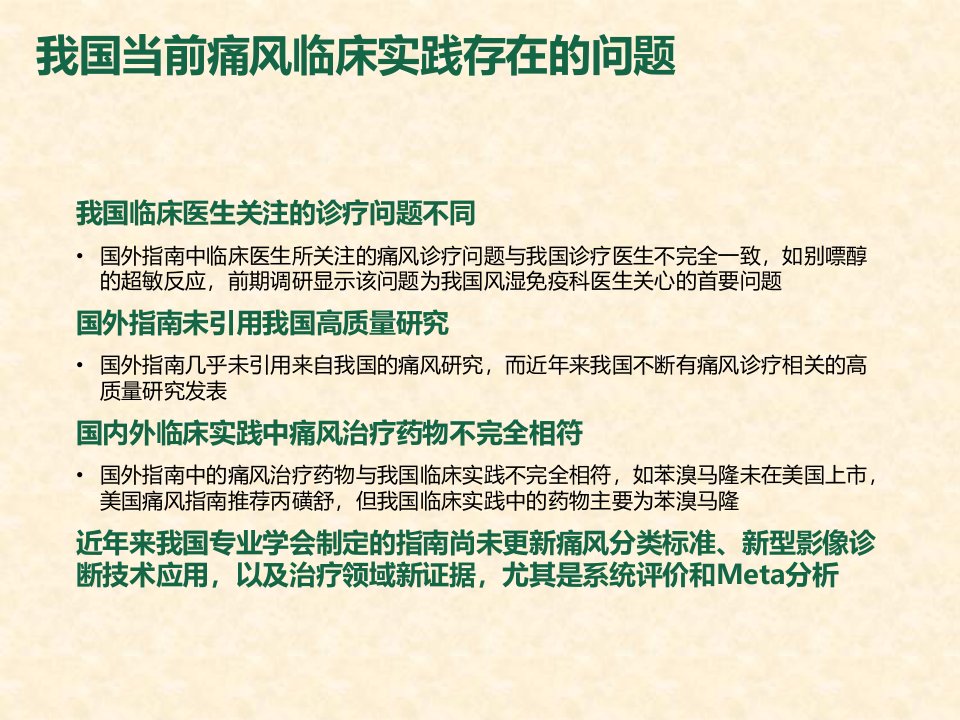 我国当前痛风临床实践存在的问题

我国临床医生关注的诊疗问题不同

• 国外指南中临床医生所关注的痛风诊疗问题与我国诊疗医生不完全一致，如别嘌醇的超敏反应，前期调研显示该问题为我国风湿免疫科医生关心的首要问题

国外指南未引用我国高质量研究

• 国外指南几乎未引用来自我国的痛风研究，而近年来我国不断有痛风诊疗相关的高质量研究发表

国内外临床实践中痛风治疗药物不完全相符

• 国外指南中的痛风治疗药物与我国临床实践不完全相符，如苯溴马隆未在美国上市，美国痛风指南推荐丙磺舒，但我国临床实践中的药物主要为苯溴马隆

近年来我国专业学会制定的指南尚未更新痛风分类标准、新型影像诊断技术应用，以及治疗领域新证据，尤其是系统评价和Meta分析